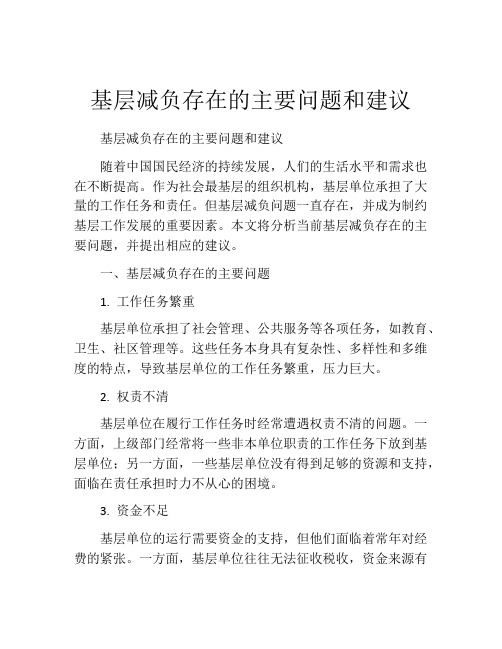 基层减负存在的主要问题和建议

基层减负存在的主要问题和建议

随着中国国民经济的持续发展，人们的生活水平和需求也在不断提高。作为社会最基层的组织机构，基层单位承担了大量的工作任务和责任。但基层减负问题一直存在，并成为制约基层工作发展的重要因素。本文将分析当前基层减负存在的主要问题，并提出相应的建议。

一、基层减负存在的主要问题

1. 工作任务繁重

基层单位承担了社会管理、公共服务等各项任务，如教育、卫生、社区管理等。这些任务本身具有复杂性、多样性和多维度的特点，导致基层单位的工作任务繁重，压力巨大。

2. 权责不清

基层单位在履行工作任务时经常遭遇权责不清的问题。一方面，上级部门经常将一些非本单位职责的工作任务下放到基层单位；另一方面，一些基层单位没有得到足够的资源和支持，面临在责任承担时力不从心的困境。

3. 资金不足

基层单位的运行需要资金的支持，但他们面临着常年对经费的紧张。一方面，基层单位往往无法征收税收，资金来源有